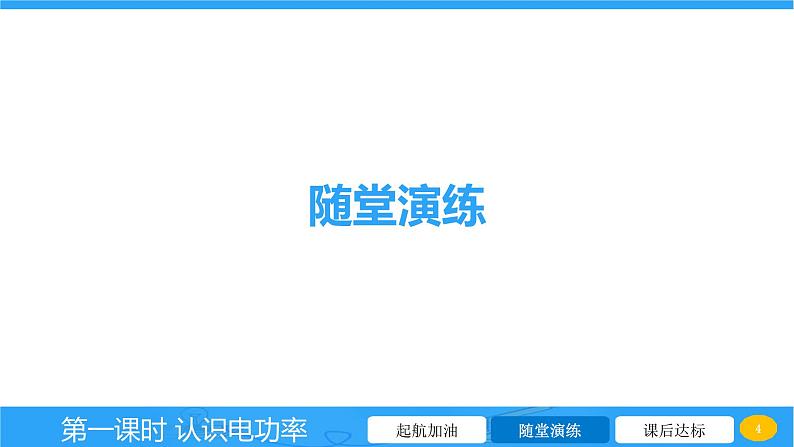 随堂演练

第一课时 认识电功率

起航加油

随堂演练

课后达标

4